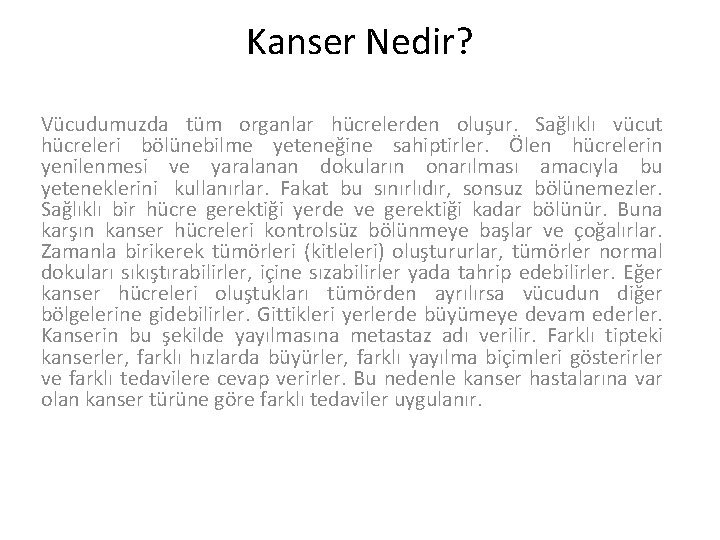 Kanser Nedir?

Vücudumuzda tüm organlar hücrelerden oluşur. Sağlıklı vücut hücreleri bölünebilme yeteneğine sahiptirler. Ölen hücrelerin yenilenmesi ve yaralanan dokuların onarılması amacıyla bu yeteneklerini kullanırlar. Fakat bu sınırlıdır, sonsuz bölünemezler. Sağlıklı bir hücre gerektiği yerde ve gerektiği kadar bölünür. Buna karşın kanser hücreleri kontrolsüz bölünmeye başlar ve çoğalırlar. Zamanla birikerek tümörleri (kitleleri) oluştururlar, tümörler normal dokuları sıkıştırabilirler, içine sızabilirler yada tahrip edebilirler. Eğer kanser hücreleri oluştukları tümörden ayrılırsa vücudun diğer bölgelerine gidebilirler. Gittikleri yerlerde büyümeye devam ederler. Kanserin bu şekilde yayılmasına metastaz adı verilir. Farklı tipteki kanserler, farklı hızlarda büyürler, farklı yayılma biçimleri gösterirler ve farklı tedavilere cevap verirler. Bu nedenle kanser hastalarına var olan kanser türüne göre farklı tedaviler uygulanır.